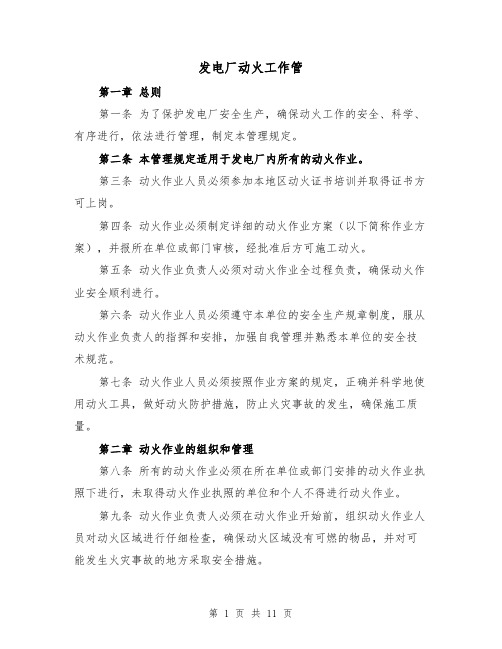 发电厂动火工作管

第一章 总则

第一条 为了保护发电厂安全生产，确保动火工作的安全、科学、有序进行，依法进行管理，制定本管理规定。

第二条 本管理规定适用于发电厂内所有的动火作业。

第三条 动火作业人员必须参加本地区动火证书培训并取得证书方可上岗。

第四条 动火作业必须制定详细的动火作业方案（以下简称作业方案），并报所在单位或部门审核，经批准后方可施工动火。

第五条 动火作业负责人必须对动火作业全过程负责，确保动火作业安全顺利进行。

第六条 动火作业人员必须遵守本单位的安全生产规章制度，服从动火作业负责人的指挥和安排，加强自我管理并熟悉本单位的安全技术规范。

第七条 动火作业人员必须按照作业方案的规定，正确并科学地使用动火工具，做好动火防护措施，防止火灾事故的发生，确保施工质量。

第二章 动火作业的组织和管理

第八条 所有的动火作业必须在所在单位或部门安排的动火作业执照下进行，未取得动火作业执照的单位和个人不得进行动火作业。

第九条 动火作业负责人必须在动火作业开始前，组织动火作业人员对动火区域进行仔细检查，确保动火区域没有可燃的物品，并对可能发生火灾事故的地方采取安全措施。

第 1 页 共 11 页